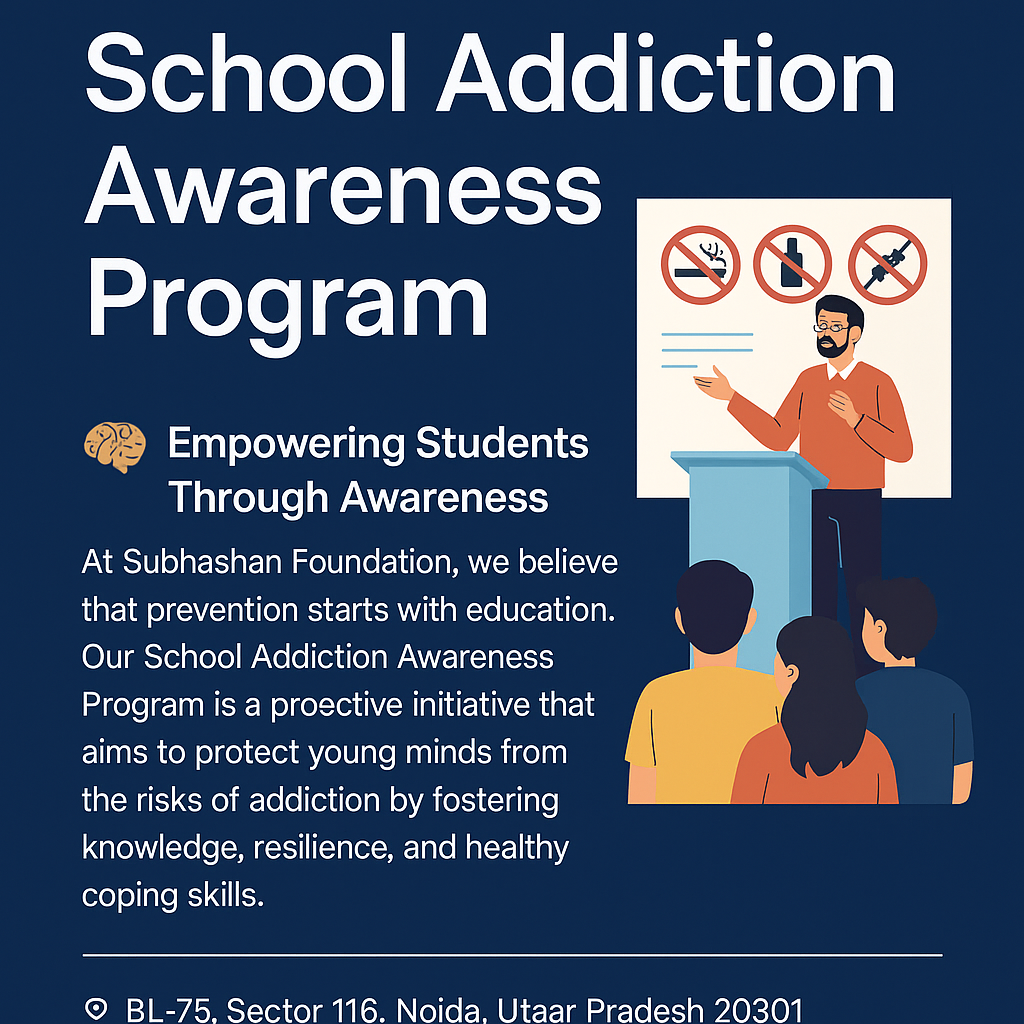 School Addiction Awareness Program

Empowering Students Through Awareness

At Subhashan Foundation, we believe that prevention starts with education. Our School Addiction Awareness Program is a proective initiative that aims to protect young minds from the risks of addiction by fostering knowledge, resilience, and healthy coping skills.

BL-75, Sector 116. Noida, Utaar Pradesh 20301